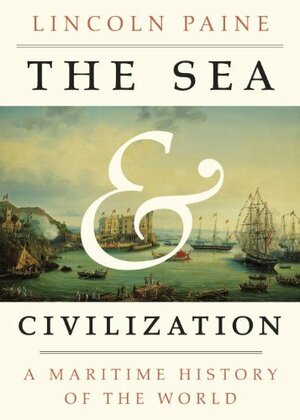 LINCOLN PAINE

THE SEA

&

CIVILIZATION

A MARITIME HISTORY OF THE WORLD